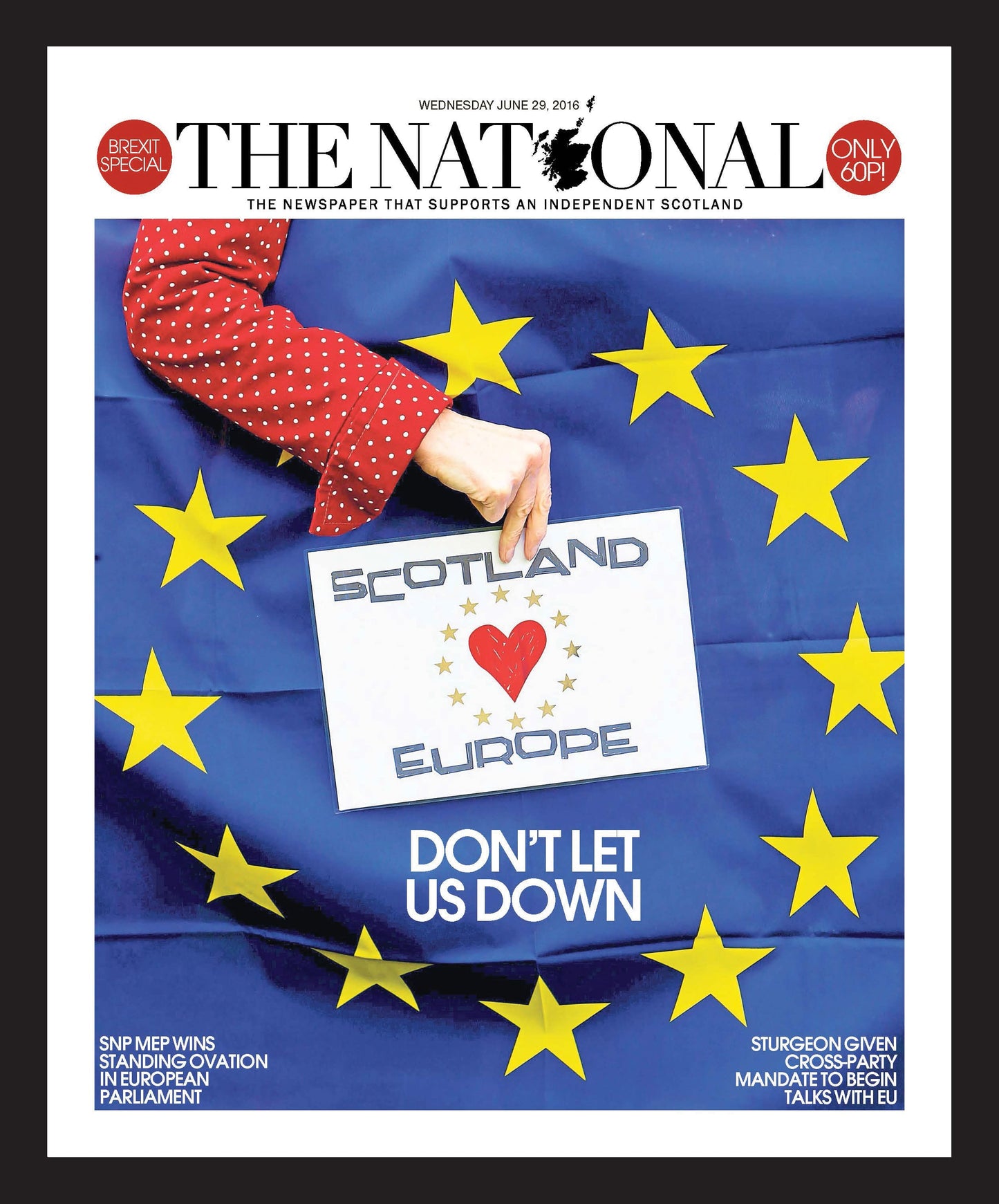 WEDNESDAY JUNE 29, 2016

BREXIT SPECIAL

THE NATIONAL

ONLY 60P!

THE NEWSPAPER THAT SUPPORTS AN INDEPENDENT SCOTLAND

SCOTLAND

EUROPE

DON'T LET US DOWN

SNP MEP WINS STANDING OVATION IN EUROPEAN PARLIAMENT

STURGEON GIVEN CROSS-PARTY MANDATE TO BEGIN TALKS WITH EU